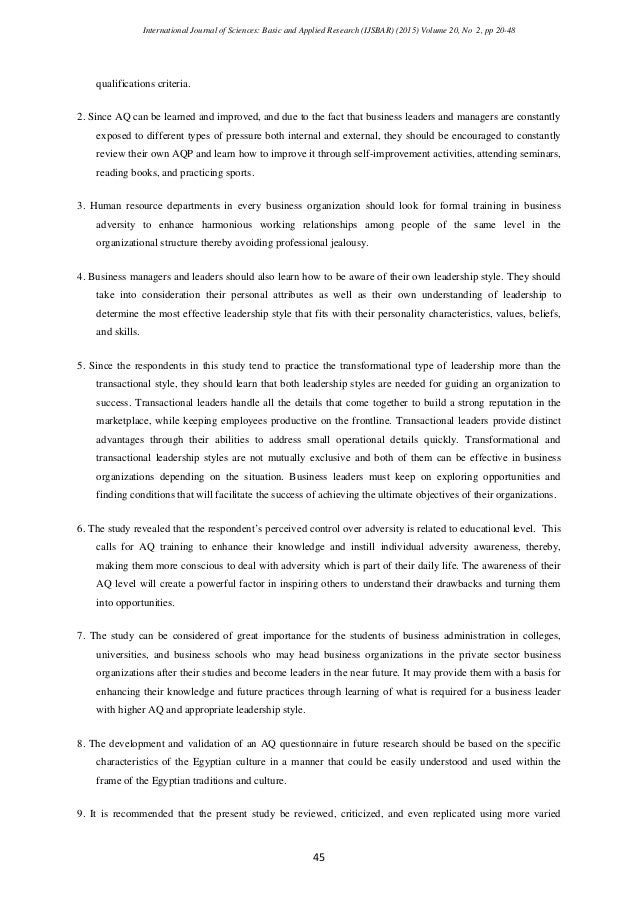 International Journal of Sciences: Basic and Applied Research (IJSBAR) (2015) Volume 20, No 2, pp 20-48

qualifications criteria.

2. Since AQ can be learned and improved, and due to the fact that business leaders and managers are constantly exposed to different types of pressure both internal and external, they should be encouraged to constantly review their own AQP and learn how to improve it through self-improvement activities, attending seminars, reading books, and practicing sports.

3. Human resource departments in every business organization should look for formal training in business adversity to enhance harmonious working relationships among people of the same level in the organizational structure thereby avoiding professional jealousy.

4. Business managers and leaders should also learn how to be aware of their own leadership style. They should take into consideration their personal attributes as well as their own understanding of leadership to determine the most effective leadership style that fits with their personality characteristics, values, beliefs, and skills.

5. Since the respondents in this study tend to practice the transformational type of leadership more than the transactional style, they should learn that both leadership styles are needed for guiding an organization to success. Transactional leaders handle all the details that come together to build a strong reputation in the marketplace, while keeping employees productive on the frontline. Transactional leaders provide distinct advantages through their abilities to address small operational details quickly. Transformational and transactional leadership styles are not mutually exclusive and both of them can be effective in business organizations depending on the situation. Business leaders must keep on exploring opportunities and finding conditions that will facilitate the success of achieving the ultimate objectives of their organizations.

6. The study revealed that the respondent's perceived control over adversity is related to educational level. This calls for AQ training to enhance their knowledge and instill individual adversity awareness, thereby, making them more conscious to deal with adversity which is part of their daily life. The awareness of their AQ level will create a powerful factor in inspiring others to understand their drawbacks and turning them into opportunities.

7. The study can be considered of great importance for the students of business administration in colleges, universities, and business schools who may head business organizations in the private sector business organizations after their studies and become leaders in the near future. It may provide them with a basis for enhancing their knowledge and future practices through learning of what is required for a business leader with higher AQ and appropriate leadership style.

8. The development and validation of an AQ questionnaire in future research should be based on the specific characteristics of the Egyptian culture in a manner that could be easily understood and used within the frame of the Egyptian traditions and culture.

9. It is recommended that the present study be reviewed, criticized, and even replicated using more varied

45